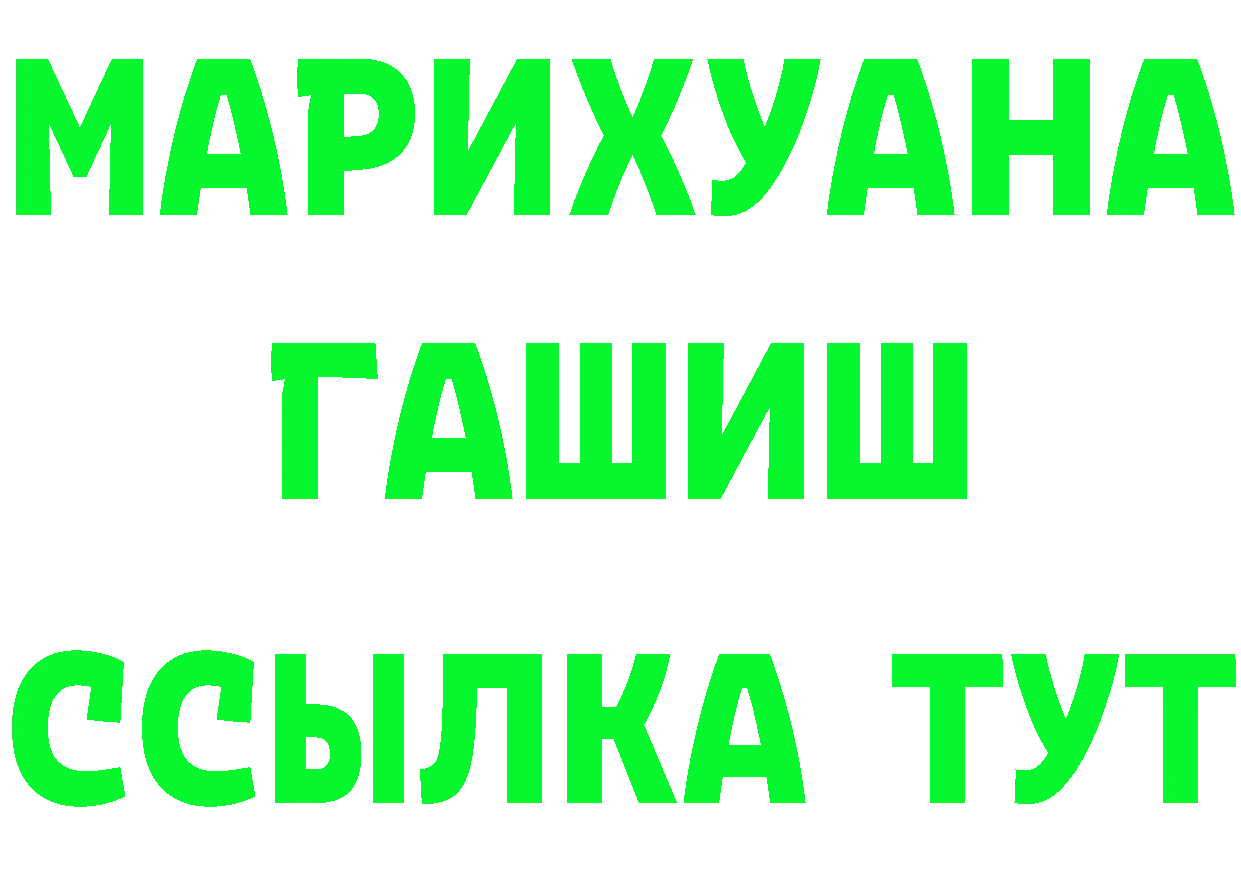 МАРИХУАНА
ГАШИШ
ССЫЛКА ТУТ